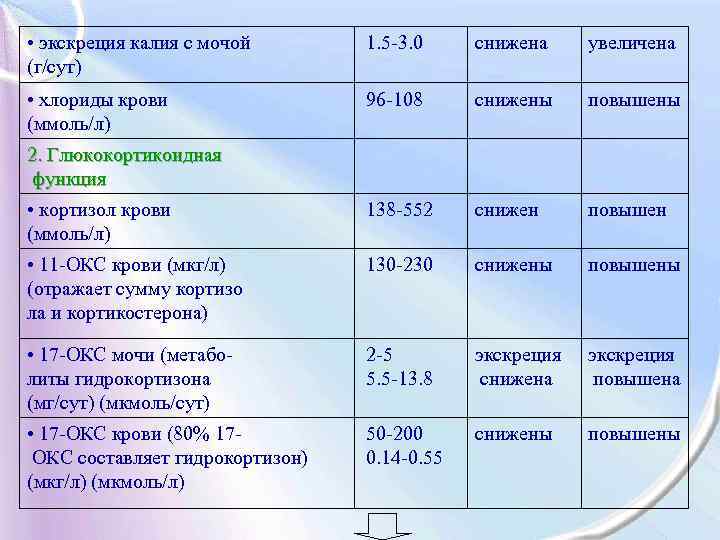 | • экскреция калия с мочой (г/сут) | 1.5-3.0 | снижена | увеличена |
|---|---|---|---|
| • хлориды крови (ммоль/л) | 96-108 | снижены | повышены |
| 2. Глюкокортикоидная функция | | | |
| • кортизол крови (ммоль/л) | 138-552 | снижен | повышен |
| • 11-ОКС крови (мкг/л) (отражает сумму кортизо ла и кортикостерона) | 130-230 | снижены | повышены |
| • 17-ОКС мочи (метаболиты гидрокортизона (мг/сут) (мкмоль/сут) | 2-5 5.5-13.8 | экскреция снижена | экскреция повышена |
| • 17-ОКС крови (80% 17-ОКС составляет гидрокортизон) (мкг/л) (мкмоль/л) | 50-200 0.14-0.55 | снижены | повышены |